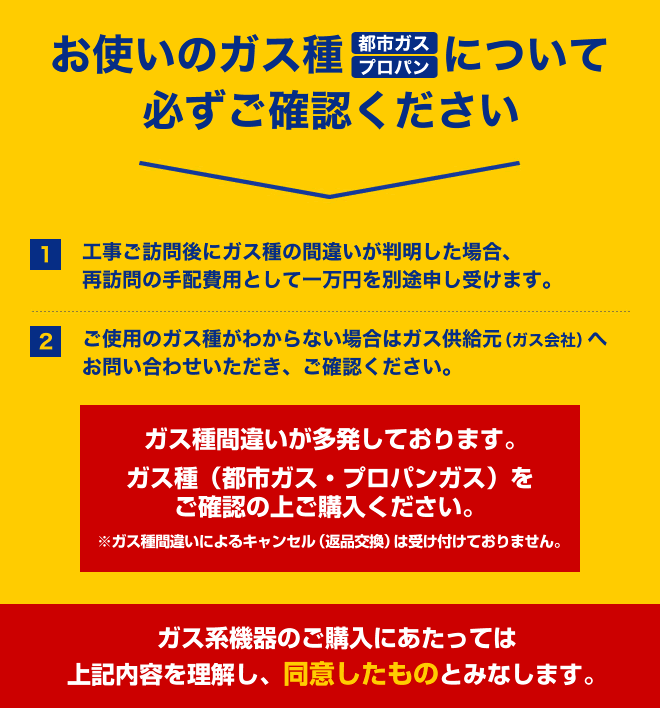 お使いのガス種 都市ガス プロパン について
必ずご確認ください

1 工事ご訪問後にガス種の間違いが判明した場合、再訪問の手配費用として一万円を別途申し受けます。

2 ご使用のガス種がわからない場合はガス供給元（ガス会社）へお問い合わせいただき、ご確認ください。

ガス種間違いが多発しております。
ガス種（都市ガス・プロパンガス）をご確認の上ご購入ください。
※ガス種間違いによるキャンセル（返品交換）は受け付けておりません。

ガス系機器のご購入にあたっては
上記内容を理解し、同意したものとみなします。